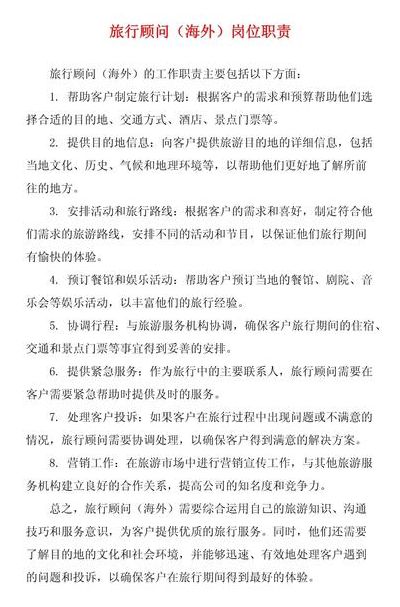 旅行顾问（海外）岗位职责

旅行顾问（海外）的工作职责主要包括以下方面：

1. 帮助客户制定旅行计划：根据客户的需求和预算帮助他们选择合适的目的地、交通方式、酒店、景点门票等。

2. 提供目的地信息：向客户提供旅游目的地的详细信息，包括当地文化、历史、气候和地理环境等，以帮助他们更好地了解所前往的地方。

3. 安排活动和旅行路线：根据客户的需求和喜好，制定符合他们需求的旅游路线，安排不同的活动和节目，以保证他们旅行期间有愉快的体验。

4. 预订餐馆和娱乐活动：帮助客户预订当地的餐馆、剧院、音乐会等娱乐活动，以丰富他们的旅行经验。

5. 协调行程：与旅游服务机构协调，确保客户旅行期间的住宿、交通和景点门票等事宜得到妥善的安排。

6. 提供紧急服务：作为旅行中的主要联系人，旅行顾问需要在客户需要紧急帮助时提供及时的服务。

7. 处理客户投诉：如果客户在旅行过程中出现问题或不满意的情况，旅行顾问需要协调处理，以确保客户得到满意的解决方案。

8. 营销工作：在旅游市场中进行营销宣传工作，与其他旅游服务机构建立良好的合作关系，提高公司的知名度和竞争力。

总之，旅行顾问（海外）需要综合运用自己的旅游知识、沟通技巧和服务意识，为客户提供优质的旅行服务。同时，他们还需要了解目的地的文化和社会环境，并能够迅速、有效地处理客户遇到的问题和投诉，以确保客户在旅行期间得到最好的体验。